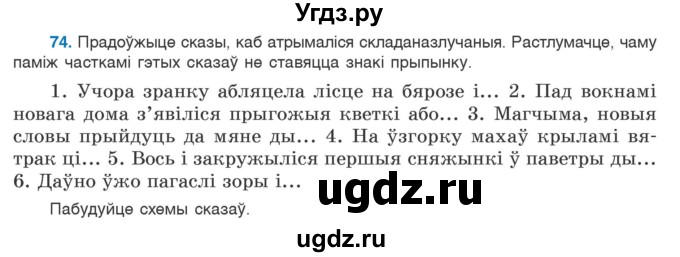 Угдз.ру

74. Прадоўжыце сказы, каб атрымаліся складаназлучаныя. Растлумачце, чаму паміж часткамі гэтых сказаў не ставяцца знакі прыпынку.

1. Учора зранку абляцела лісце на бярозе і... 2. Пад вокнамі новага дома з'явіліся прыгожыя кветкі або... 3. Магчыма, новыя словы прыйдуць да мяне ды... 4. На ўзгорку махаў крыламі вятрак ці... 5. Вось і закружыліся першыя сняжынкі ў паветры ды... 6. Даўно ўжо пагаслі зоры і...

ugdz.ru

Пабудуйце схемы сказаў.

ugdz.ru